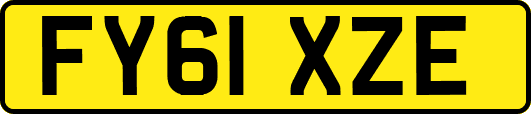 FY61 XZE